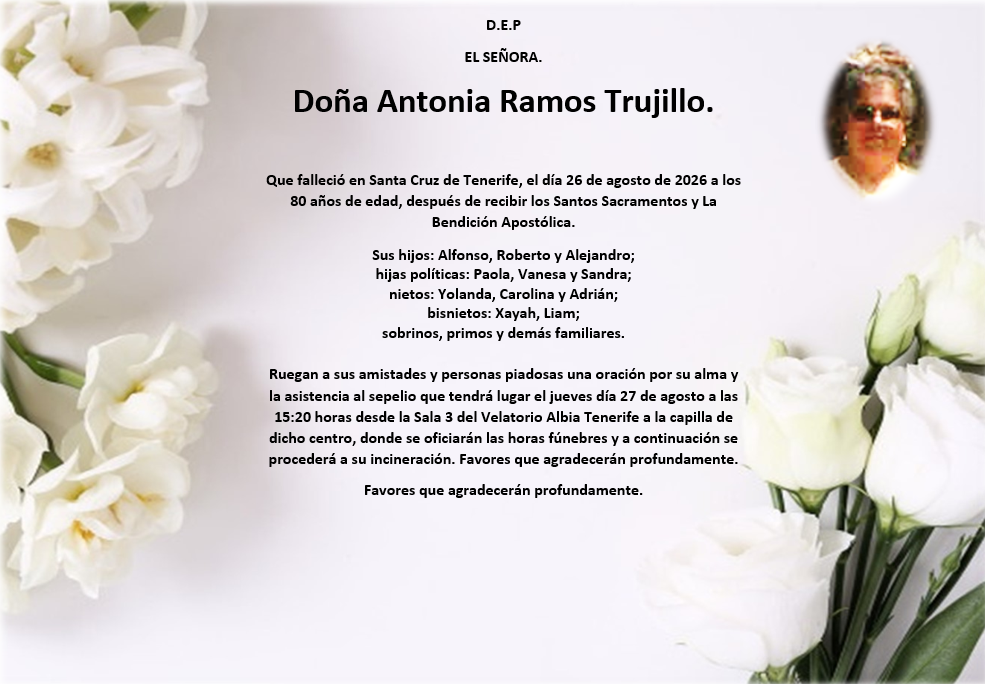 D.E.P

EL SEÑORA.

Doña Antonia Ramos Trujillo.

Que falleció en Santa Cruz de Tenerife, el día 26 de agosto de 2026 a los 80 años de edad, después de recibir los Santos Sacramentos y La Bendición Apostólica.

Sus hijos: Alfonso, Roberto y Alejandro;
hijas políticas: Paola, Vanesa y Sandra;
nietos: Yolanda, Carolina y Adrián;
bisnietos: Xayah, Liam;
sobrinos, primos y demás familiares.

Ruegan a sus amistades y personas piadosas una oración por su alma y la asistencia al sepelio que tendrá lugar el jueves día 27 de agosto a las 15:20 horas desde la Sala 3 del Velatorio Albia Tenerife a la capilla de dicho centro, donde se oficiarán las horas fúnebres y a continuación se procederá a su incineración. Favores que agradecerán profundamente.

Favores que agradecerán profundamente.